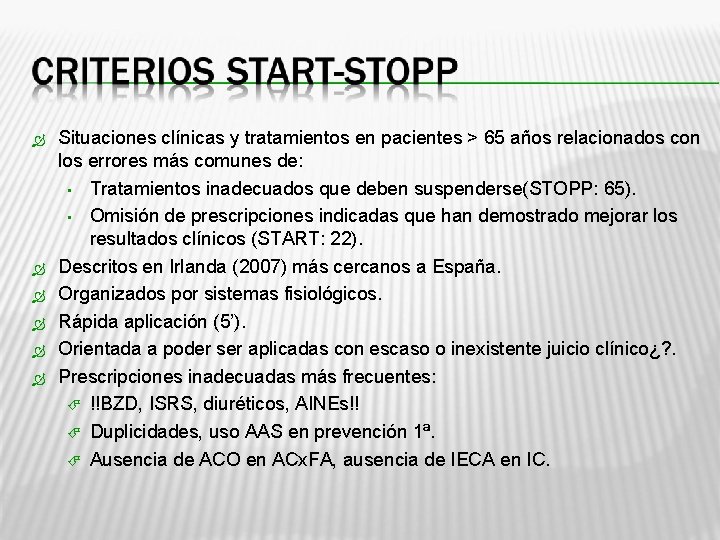 CRITERIOS START-STOPP

Situaciones clínicas y tratamientos en pacientes > 65 años relacionados con los errores más comunes de:

Tratamientos inadecuados que deben suspenderse(STOPP: 65).

Omisión de prescripciones indicadas que han demostrado mejorar los resultados clínicos (START: 22).

Descritos en Irlanda (2007) más cercanos a España.

Organizados por sistemas fisiológicos.

Rápida aplicación (5').

Orientada a poder ser aplicadas con escaso o inexistente juicio clínico¿?.

Prescripciones inadecuadas más frecuentes:

!!BZD, ISRS, diuréticos, AINEs!!

Duplicidades, uso AAS en prevención 1ª.

Ausencia de ACO en ACxFA, ausencia de IECA en IC.